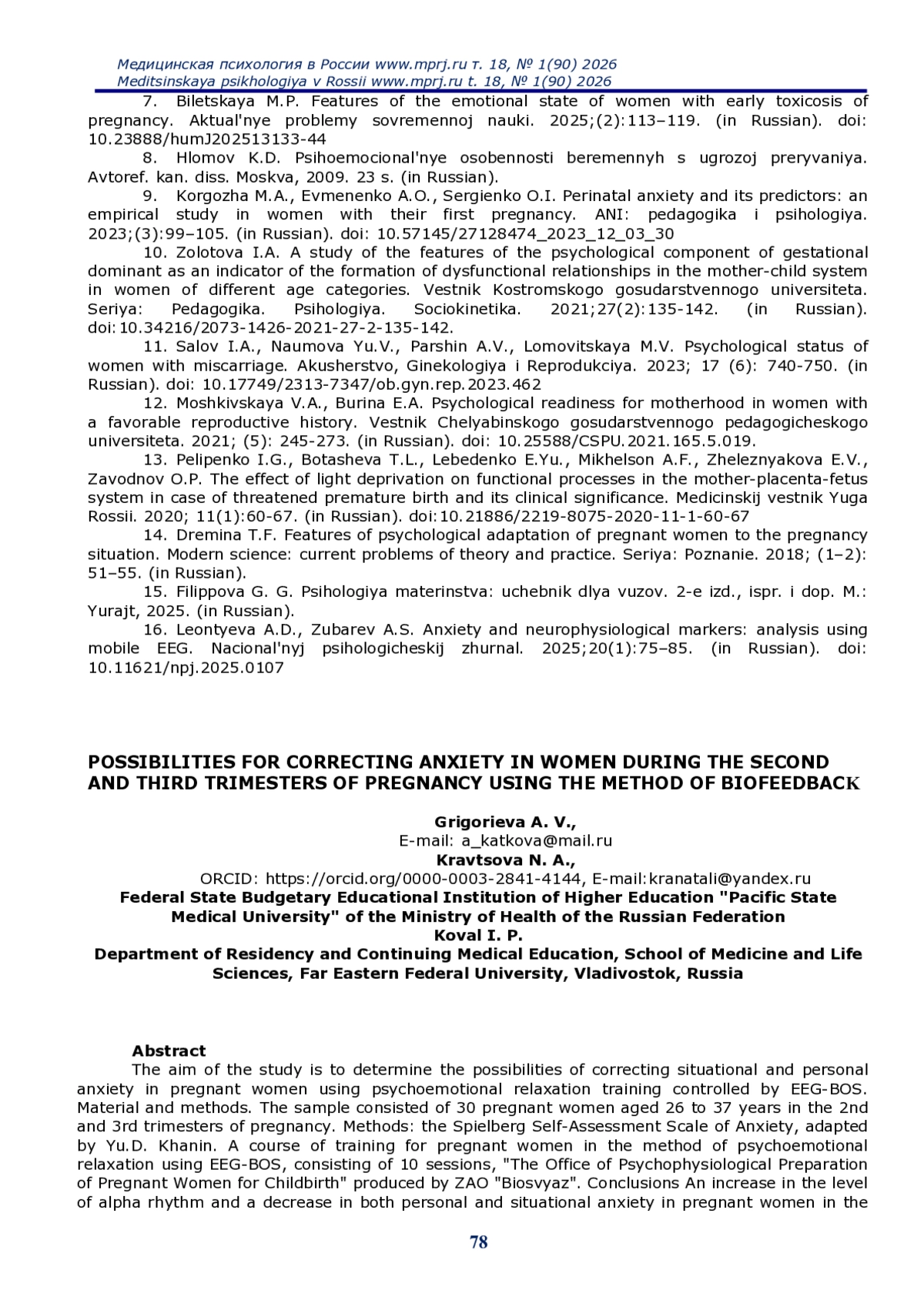 Медицинская психология в России www.mprj.ru т. 18, № 1(90) 2026
Meditsinskaya psikhologiya v Rossii www.mprj.ru t. 18, № 1(90) 2026

7. Biletskaya M.P. Features of the emotional state of women with early toxicosis of pregnancy. Aktual'nye problemy sovremennoj nauki. 2025;(2):113–119. (in Russian). doi: 10.23888/humJ202513133-44

8. Hlomov K.D. Psihoemocional'nye osobennosti beremennyh s ugrozoj preryvaniya. Avtoref. kan. diss. Moskva, 2009. 23 s. (in Russian).

9. Korgozha M.A., Evmenenko A.O., Sergienko O.I. Perinatal anxiety and its predictors: an empirical study in women with their first pregnancy. ANI: pedagogika i psihologiya. 2023;(3):99–105. (in Russian). doi: 10.57145/27128474_2023_12_03_30

10. Zolotova I.A. A study of the features of the psychological component of gestational dominant as an indicator of the formation of dysfunctional relationships in the mother-child system in women of different age categories. Vestnik Kostromskogo gosudarstvennogo universiteta. Seriya: Pedagogika. Psihologiya. Sociokinetika. 2021;27(2):135-142. (in Russian). doi:10.34216/2073-1426-2021-27-2-135-142.

11. Salov I.A., Naumova Yu.V., Parshin A.V., Lomovitskaya M.V. Psychological status of women with miscarriage. Akusherstvo, Ginekologiya i Reprodukciya. 2023; 17 (6): 740-750. (in Russian). doi: 10.17749/2313-7347/ob.gyn.rep.2023.462

12. Moshkivskaya V.A., Burina E.A. Psychological readiness for motherhood in women with a favorable reproductive history. Vestnik Chelyabinskogo gosudarstvennogo pedagogicheskogo universiteta. 2021; (5): 245-273. (in Russian). doi: 10.25588/CSPU.2021.165.5.019.

13. Pelipenko I.G., Botasheva T.L., Lebedenko E.Yu., Mikhelson A.F., Zheleznyakova E.V., Zavodnov O.P. The effect of light deprivation on functional processes in the mother-placenta-fetus system in case of threatened premature birth and its clinical significance. Medicinskij vestnik Yuga Rossii. 2020; 11(1):60-67. (in Russian). doi:10.21886/2219-8075-2020-11-1-60-67

14. Dremina T.F. Features of psychological adaptation of pregnant women to the pregnancy situation. Modern science: current problems of theory and practice. Seriya: Poznanie. 2018; (1–2): 51–55. (in Russian).

15. Filippova G. G. Psihologiya materinstva: uchebnik dlya vuzov. 2-e izd., ispr. i dop. M.: Yurajt, 2025. (in Russian).

16. Leontyeva A.D., Zubarev A.S. Anxiety and neurophysiological markers: analysis using mobile EEG. Nacional'nyj psihologicheskij zhurnal. 2025;20(1):75–85. (in Russian). doi: 10.11621/npj.2025.0107

POSSIBILITIES FOR CORRECTING ANXIETY IN WOMEN DURING THE SECOND AND THIRD TRIMESTERS OF PREGNANCY USING THE METHOD OF BIOFEEDBACK

Grigorieva A. V.,
E-mail: a_katkova@mail.ru
Kravtsova N. A.,
ORCID: https://orcid.org/0000-0003-2841-4144, E-mail:kranatali@yandex.ru
Federal State Budgetary Educational Institution of Higher Education "Pacific State Medical University" of the Ministry of Health of the Russian Federation
Koval I. P.
Department of Residency and Continuing Medical Education, School of Medicine and Life Sciences, Far Eastern Federal University, Vladivostok, Russia

Abstract
The aim of the study is to determine the possibilities of correcting situational and personal anxiety in pregnant women using psychoemotional relaxation training controlled by EEG-BOS. Material and methods. The sample consisted of 30 pregnant women aged 26 to 37 years in the 2nd and 3rd trimesters of pregnancy. Methods: the Spielberg Self-Assessment Scale of Anxiety, adapted by Yu.D. Khanin. A course of training for pregnant women in the method of psychoemotional relaxation using EEG-BOS, consisting of 10 sessions, "The Office of Psychophysiological Preparation of Pregnant Women for Childbirth" produced by ZAO "Biosvyaz". Conclusions An increase in the level of alpha rhythm and a decrease in both personal and situational anxiety in pregnant women in the

78